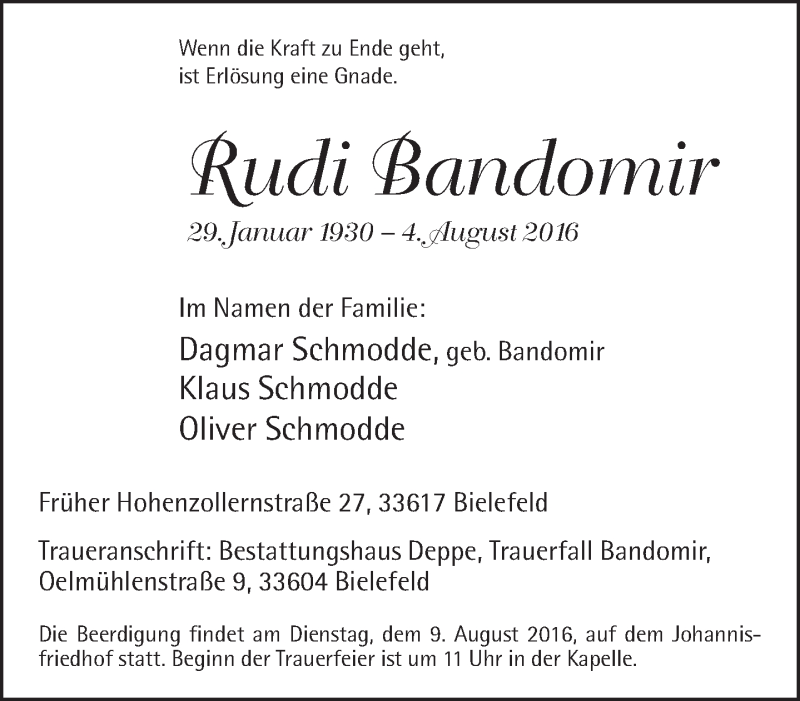 Wenn die Kraft zu Ende geht,
ist Erlösung eine Gnade.

Rudi Bandomir

29. Januar 1930 – 4. August 2016

Im Namen der Familie:
Dagmar Schmodde, geb. Bandomir
Klaus Schmodde
Oliver Schmodde

Früher Hohenzollernstraße 27, 33617 Bielefeld

Traueranschrift: Bestattungshaus Deppe, Trauerfall Bandomir, Oelmühlenstraße 9, 33604 Bielefeld

Die Beerdigung findet am Dienstag, dem 9. August 2016, auf dem Johannisfriedhof statt. Beginn der Trauerfeier ist um 11 Uhr in der Kapelle.